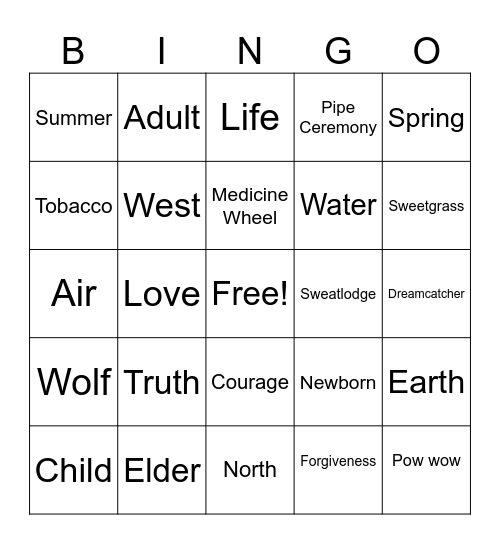 | B | I | N | G | O |
|---|---|---|---|---|
| Summer | Adult | Life | Pipe Ceremony | Spring |
| Tobacco | West | Medicine Wheel | Water | Sweetgrass |
| Air | Love | Free! | Sweatlodge | Dreamcatcher |
| Wolf | Truth | Courage | Newborn | Earth |
| Child | Elder | North | Forgiveness | Pow wow |